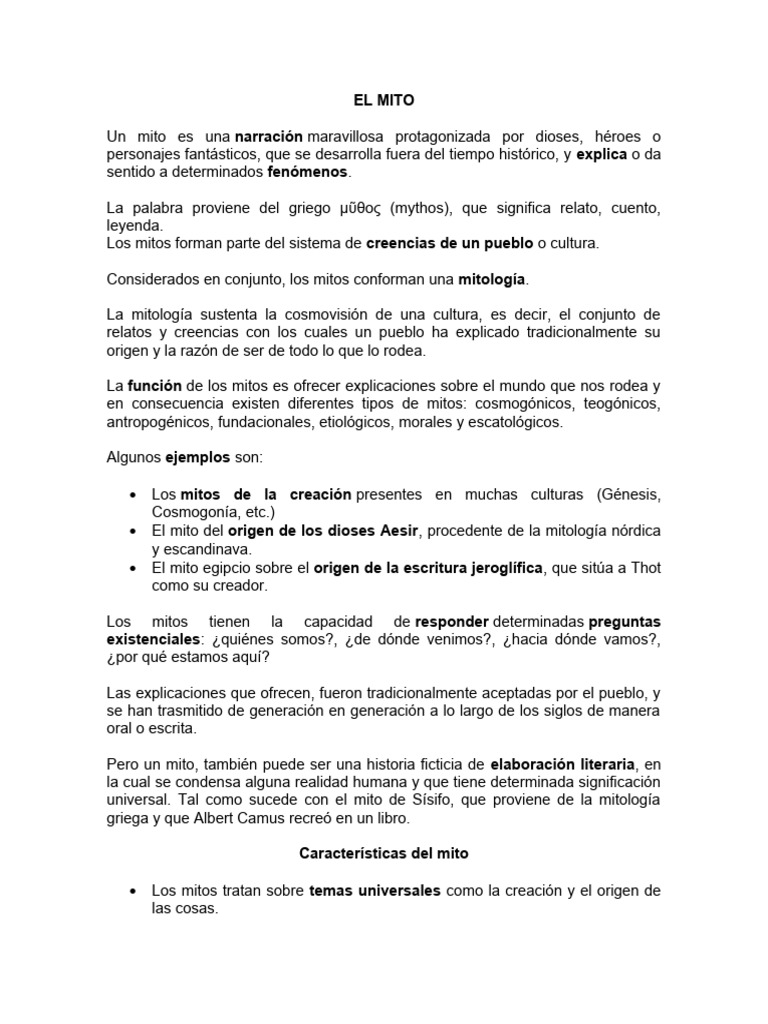 EL MITO

Un mito es una narración maravillosa protagonizada por dioses, héroes o personajes fantásticos, que se desarrolla fuera del tiempo histórico, y explica o da sentido a determinados fenómenos.

La palabra proviene del griego μῦθος (mythos), que significa relato, cuento, leyenda.
Los mitos forman parte del sistema de creencias de un pueblo o cultura.

Considerados en conjunto, los mitos conforman una mitología.

La mitología sustenta la cosmovisión de una cultura, es decir, el conjunto de relatos y creencias con los cuales un pueblo ha explicado tradicionalmente su origen y la razón de ser de todo lo que lo rodea.

La función de los mitos es ofrecer explicaciones sobre el mundo que nos rodea y en consecuencia existen diferentes tipos de mitos: cosmogónicos, teogónicos, antropogénicos, fundacionales, etiológicos, morales y escatológicos.

Algunos ejemplos son:

• Los mitos de la creación presentes en muchas culturas (Génesis, Cosmogonía, etc.)
• El mito del origen de los dioses Aesir, procedente de la mitología nórdica y escandinava.
• El mito egipcio sobre el origen de la escritura jeroglífica, que sitúa a Thot como su creador.

Los mitos tienen la capacidad de responder determinadas preguntas existenciales: ¿quiénes somos?, ¿de dónde venimos?, ¿hacia dónde vamos?, ¿por qué estamos aquí?

Las explicaciones que ofrecen, fueron tradicionalmente aceptadas por el pueblo, y se han trasmitido de generación en generación a lo largo de los siglos de manera oral o escrita.

Pero un mito, también puede ser una historia ficticia de elaboración literaria, en la cual se condensa alguna realidad humana y que tiene determinada significación universal. Tal como sucede con el mito de Sísifo, que proviene de la mitología griega y que Albert Camus recreó en un libro.

Características del mito

• Los mitos tratan sobre temas universales como la creación y el origen de las cosas.